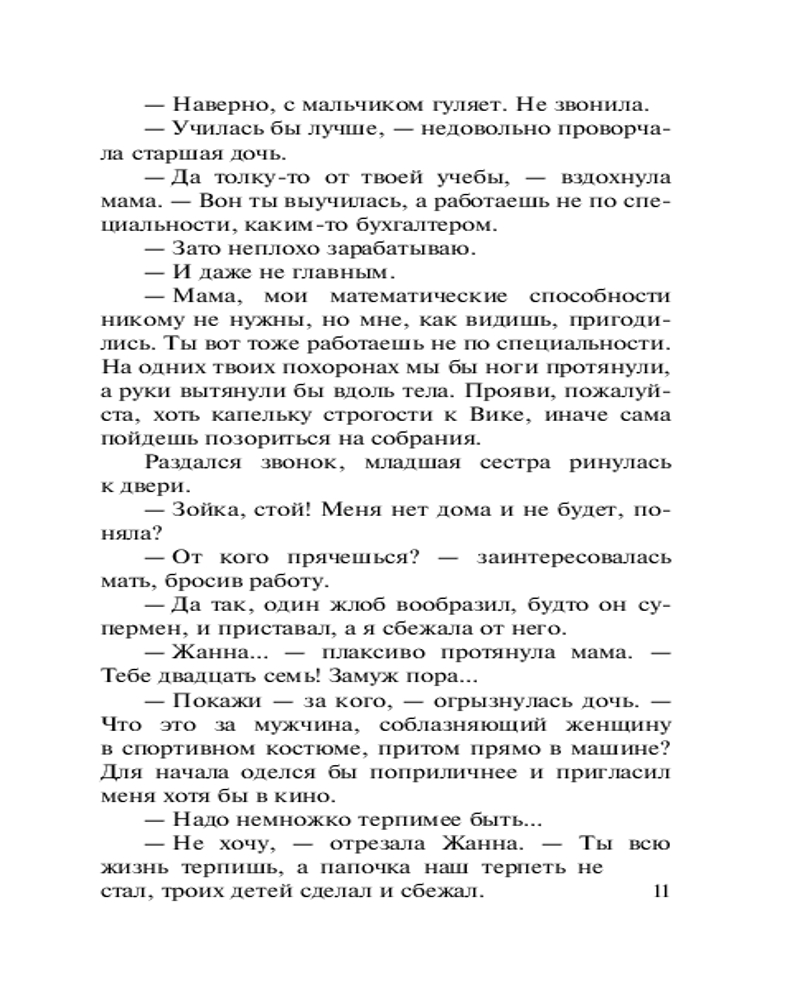 — Наверно, с мальчиком гуляет. Не звонила.
— Училась бы лучше, — недовольно проворчала старшая дочь.
— Да толку-то от твоей учебы, — вздохнула мама. — Вон ты выучилась, а работаешь не по специальности, каким-то бухгалтером.
— Зато неплохо зарабатываю.
— И даже не главным.
— Мама, мои математические способности никому не нужны, но мне, как видишь, пригодились. Ты вот тоже работаешь не по специальности. На одних твоих похоронах мы бы ноги протянули, а руки вытянули бы вдоль тела. Прояви, пожалуйста, хоть капельку строгости к Вике, иначе сама пойдешь позориться на собрания.
Раздался звонок, младшая сестра ринулась к двери.
— Зойка, стой! Меня нет дома и не будет, поняла?
— От кого прячешься? — заинтересовалась мать, бросив работу.
— Да так, один жлоб вообразил, будто он супермен, и приставал, а я сбежала от него.
— Жанна... — плаксиво протянула мама. — Тебе двадцать семь! Замуж пора...
— Покажи — за кого, — огрызнулась дочь. — Что это за мужчина, соблазняющий женщину в спортивном костюме, притом прямо в машине? Для начала оделся бы поприличнее и пригласил меня хотя бы в кино.
— Надо немножко терпимее быть...
— Не хочу, — отрезала Жанна. — Ты всю жизнь терпишь, а папочка наш терпеть не стал, троих детей сделал и сбежал.
11